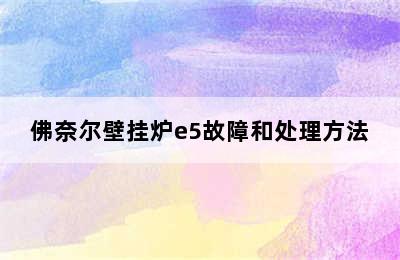 佛奈尔壁挂炉e5故障和处理方法